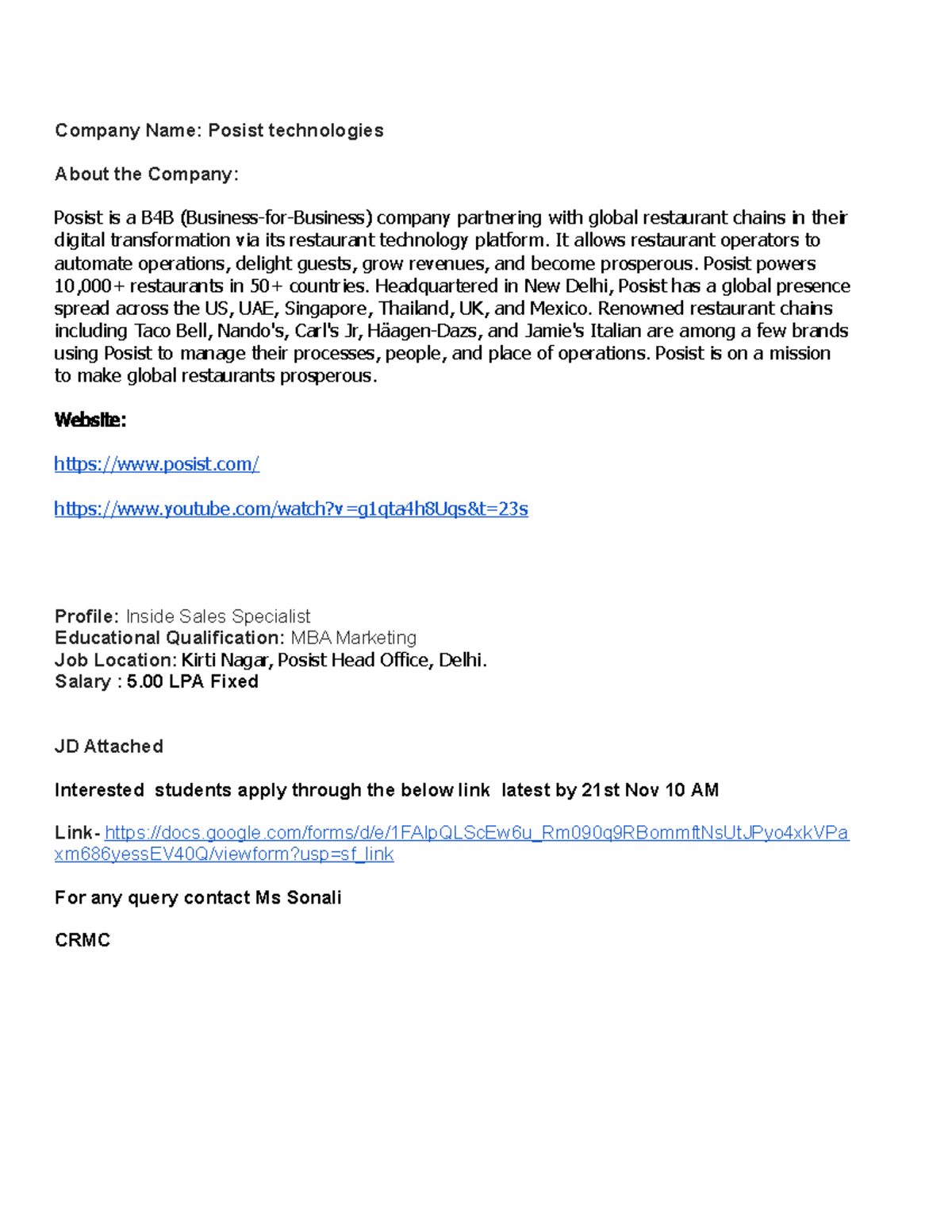 Company Name: Posist technologies

About the Company:

Posist is a B4B (Business-for-Business) company partnering with global restaurant chains in their digital transformation via its restaurant technology platform. It allows restaurant operators to automate operations, delight guests, grow revenues, and become prosperous. Posist powers 10,000+ restaurants in 50+ countries. Headquartered in New Delhi, Posist has a global presence spread across the US, UAE, Singapore, Thailand, UK, and Mexico. Renowned restaurant chains including Taco Bell, Nando's, Carl's Jr, Häagen-Dazs, and Jamie's Italian are among a few brands using Posist to manage their processes, people, and place of operations. Posist is on a mission to make global restaurants prosperous.

Website:

https://www.posist.com/

https://www.youtube.com/watch?v=g1qta4h8Uqs&t=23s

Profile: Inside Sales Specialist
Educational Qualification: MBA Marketing
Job Location: Kirti Nagar, Posist Head Office, Delhi.
Salary : 5.00 LPA Fixed

JD Attached

Interested students apply through the below link latest by 21st Nov 10 AM

Link- https://docs.google.com/forms/d/e/1FAIpQLScEw6u_Rm090q9RBommftNsUtJPyo4xkVPaxm686yessEV40Q/viewform?usp=sf_link

For any query contact Ms Sonali

CRMC